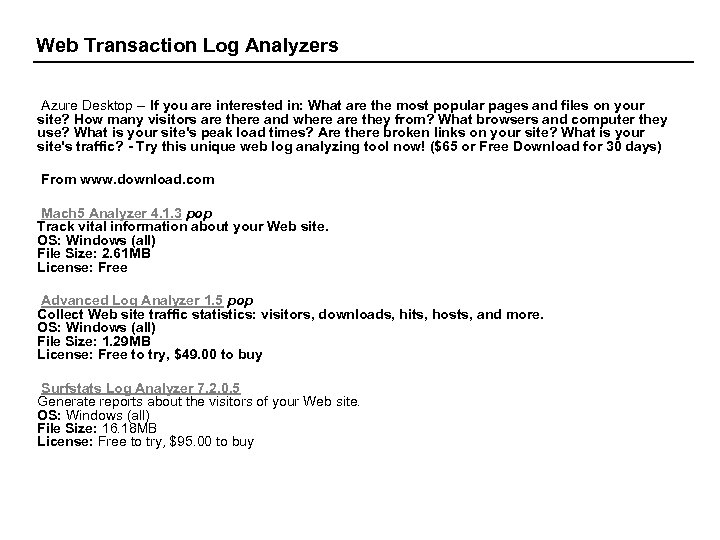 Web Transaction Log Analyzers

Azure Desktop – If you are interested in: What are the most popular pages and files on your site? How many visitors are there and where are they from? What browsers and computer they use? What is your site's peak load times? Are there broken links on your site? What is your site's traffic? - Try this unique web log analyzing tool now! ($65 or Free Download for 30 days)

From www.download.com

Mach5 Analyzer 4.1.3 pop
Track vital information about your Web site.
OS: Windows (all)
File Size: 2.61MB
License: Free

Advanced Log Analyzer 1.5 pop
Collect Web site traffic statistics: visitors, downloads, hits, hosts, and more.
OS: Windows (all)
File Size: 1.29MB
License: Free to try, $49.00 to buy

Surfstats Log Analyzer 7.2.0.5
Generate reports about the visitors of your Web site.
OS: Windows (all)
File Size: 16.18MB
License: Free to try, $95.00 to buy